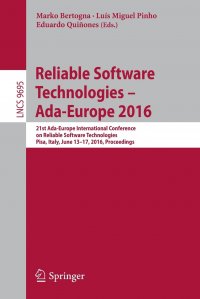 Marko Bertogna · Luís Miguel Pinho
Eduardo Quiñones (Eds.)

LNCS 9695

Reliable Software Technologies – Ada-Europe 2016

21st Ada-Europe International Conference on Reliable Software Technologies
Pisa, Italy, June 13–17, 2016, Proceedings

Springer